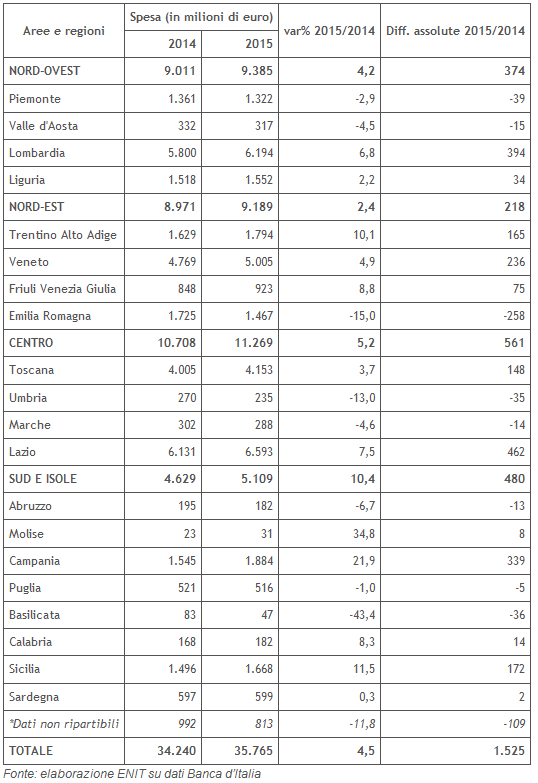 | Aree e regioni | Spesa (in milioni di euro) 2014 | Spesa (in milioni di euro) 2015 | var% 2015/2014 | Diff. assolute 2015/2014 |
|---|---|---|---|---|
| NORD-OVEST | 9.011 | 9.385 | 4,2 | 374 |
| Piemonte | 1.361 | 1.322 | -2,9 | -39 |
| Valle d'Aosta | 332 | 317 | -4,5 | -15 |
| Lombardia | 5.800 | 6.194 | 6,8 | 394 |
| Liguria | 1.518 | 1.552 | 2,2 | 34 |
| NORD-EST | 8.971 | 9.189 | 2,4 | 218 |
| Trentino Alto Adige | 1.629 | 1.794 | 10,1 | 165 |
| Veneto | 4.769 | 5.005 | 4,9 | 236 |
| Friuli Venezia Giulia | 848 | 923 | 8,8 | 75 |
| Emilia Romagna | 1.725 | 1.467 | -15,0 | -258 |
| CENTRO | 10.708 | 11.269 | 5,2 | 561 |
| Toscana | 4.005 | 4.153 | 3,7 | 148 |
| Umbria | 270 | 235 | -13,0 | -35 |
| Marche | 302 | 288 | -4,6 | -14 |
| Lazio | 6.131 | 6.593 | 7,5 | 462 |
| SUD E ISOLE | 4.629 | 5.109 | 10,4 | 480 |
| Abruzzo | 195 | 182 | -6,7 | -13 |
| Molise | 23 | 31 | 34,8 | 8 |
| Campania | 1.545 | 1.884 | 21,9 | 339 |
| Puglia | 521 | 516 | -1,0 | -5 |
| Basilicata | 83 | 47 | -43,4 | -36 |
| Calabria | 168 | 182 | 8,3 | 14 |
| Sicilia | 1.496 | 1.668 | 11,5 | 172 |
| Sardegna | 597 | 599 | 0,3 | 2 |
| *Dati non ripartibili | 992 | 813 | -11,8 | -109 |
| TOTALE | 34.240 | 35.765 | 4,5 | 1.525 |

Fonte: elaborazione ENIT su dati Banca d'Italia